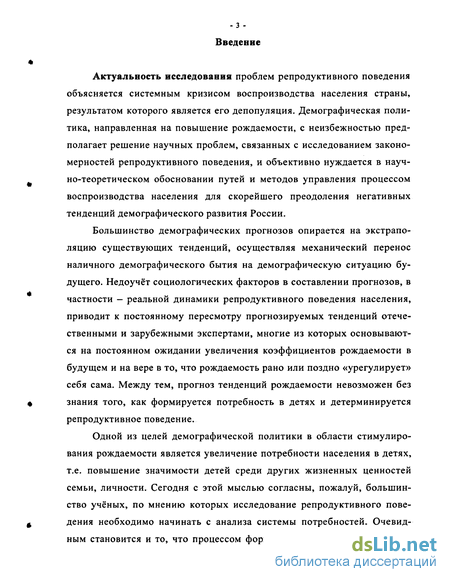 - 3 -

Введение

Актуальность исследования проблем репродуктивного поведения объясняется системным кризисом воспроизводства населения страны, результатом которого является его депопуляция. Демографическая политика, направленная на повышение рождаемости, с неизбежностью предполагает решение научных проблем, связанных с исследованием закономерностей репродуктивного поведения, и объективно нуждается в научно-теоретическом обосновании путей и методов управления процессом воспроизводства населения для скорейшего преодоления негативных тенденций демографического развития России.

Большинство демографических прогнозов опирается на экстраполяцию существующих тенденций, осуществляя механический перенос наличного демографического бытия на демографическую ситуацию будущего. Недоучёт социологических факторов в составлении прогнозов, в частности – реальной динамики репродуктивного поведения населения, приводит к постоянному пересмотру прогнозируемых тенденций отечественными и зарубежными экспертами, многие из которых основываются на постоянном ожидании увеличения коэффициентов рождаемости в будущем и на вере в то, что рождаемость рано или поздно «урегулирует» себя сама. Между тем, прогноз тенденций рождаемости невозможен без знания того, как формируется потребность в детях и детерминируется репродуктивное поведение.

Одной из целей демографической политики в области стимулирования рождаемости является увеличение потребности населения в детях, т.е. повышение значимости детей среди других жизненных ценностей семьи, личности. Сегодня с этой мыслью согласны, пожалуй, большинство учёных, по мнению которых исследование репродуктивного поведения необходимо начинать с анализа системы потребностей. Очевидным становится и то, что процессом фор

dsLib.net
библиотека диссертаций